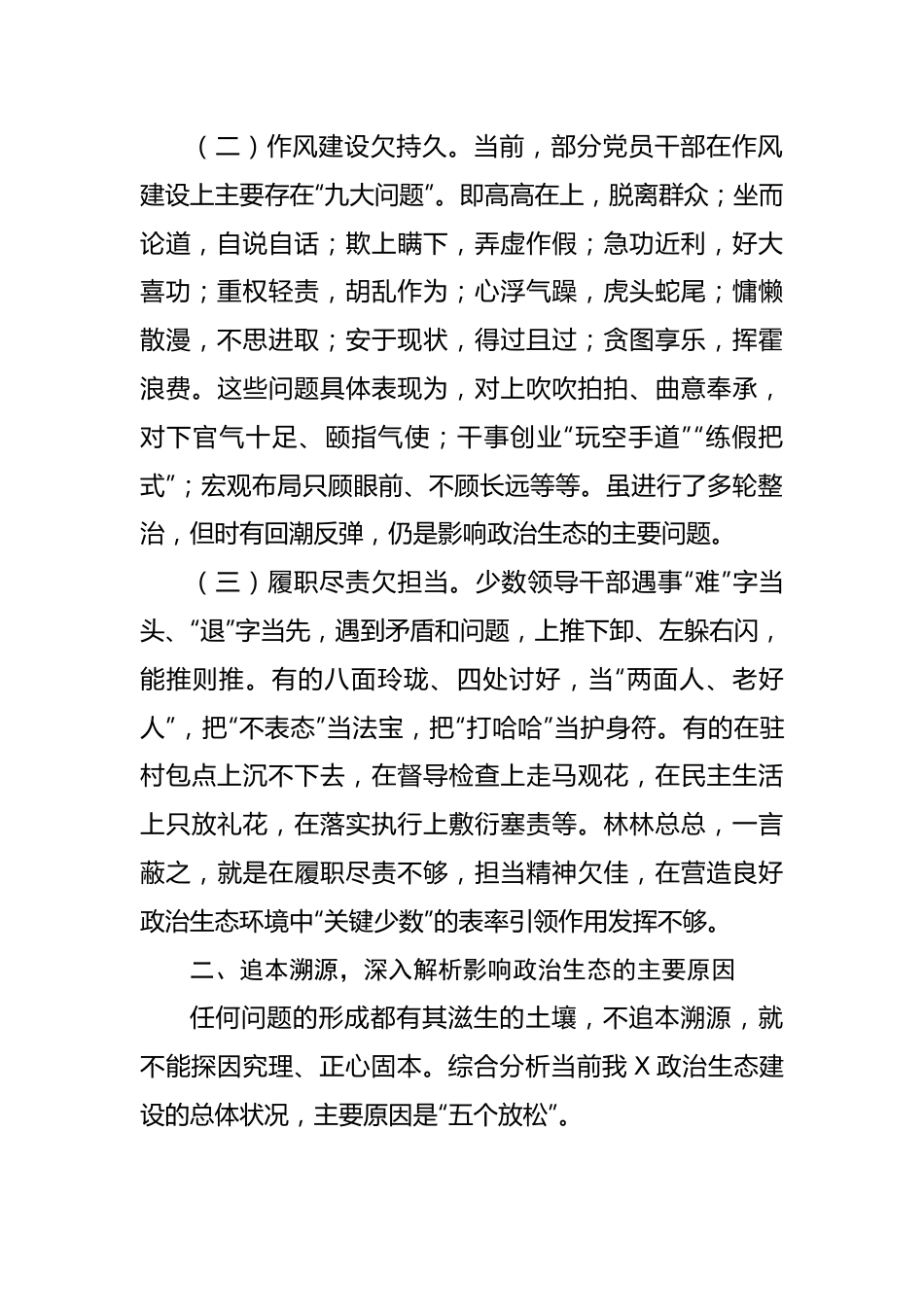 （二）作风建设欠持久。当前，部分党员干部在作风建设上主要存在“九大问题”。即高高在上，脱离群众；坐而论道，自说自话；欺上瞒下，弄虚作假；急功近利，好大喜功；重权轻责，胡乱作为；心浮气躁，虎头蛇尾；慵懒散漫，不思进取；安于现状，得过且过；贪图享乐，挥霍浪费。这些问题具体表现为，对上吹吹拍拍、曲意奉承，对下官气十足、颐指气使；干事创业“玩空手道”“练假把式”；宏观布局只顾眼前、不顾长远等等。虽进行了多轮整治，但时有回潮反弹，仍是影响政治生态的主要问题。

（三）履职尽责欠担当。少数领导干部遇事“难”字当头、“退”字当先，遇到矛盾和问题，上推下卸、左躲右闪，能推则推。有的八面玲珑、四处讨好，当“两面人、老好人”，把“不表态”当法宝，把“打哈哈”当护身符。有的在驻村包点上沉不下去，在督导检查上走马观花，在民主生活上只放礼花，在落实执行上敷衍塞责等。林林总总，一言蔽之，就是在履职尽责不够，担当精神欠佳，在营造良好政治生态环境中“关键少数”的表率引领作用发挥不够。

二、追本溯源，深入解析影响政治生态的主要原因

任何问题的形成都有其滋生的土壤，不追本溯源，就不能探因究理、正心固本。综合分析当前我 X 政治生态建设的总体状况，主要原因是“五个放松”。